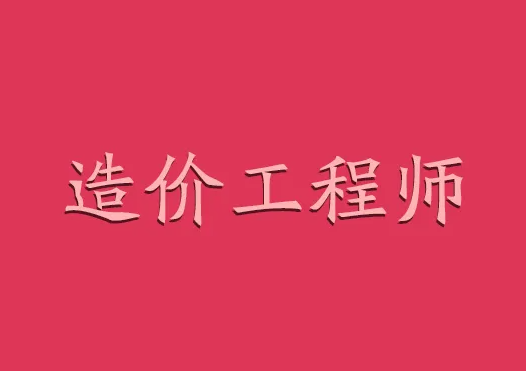 造价工程师